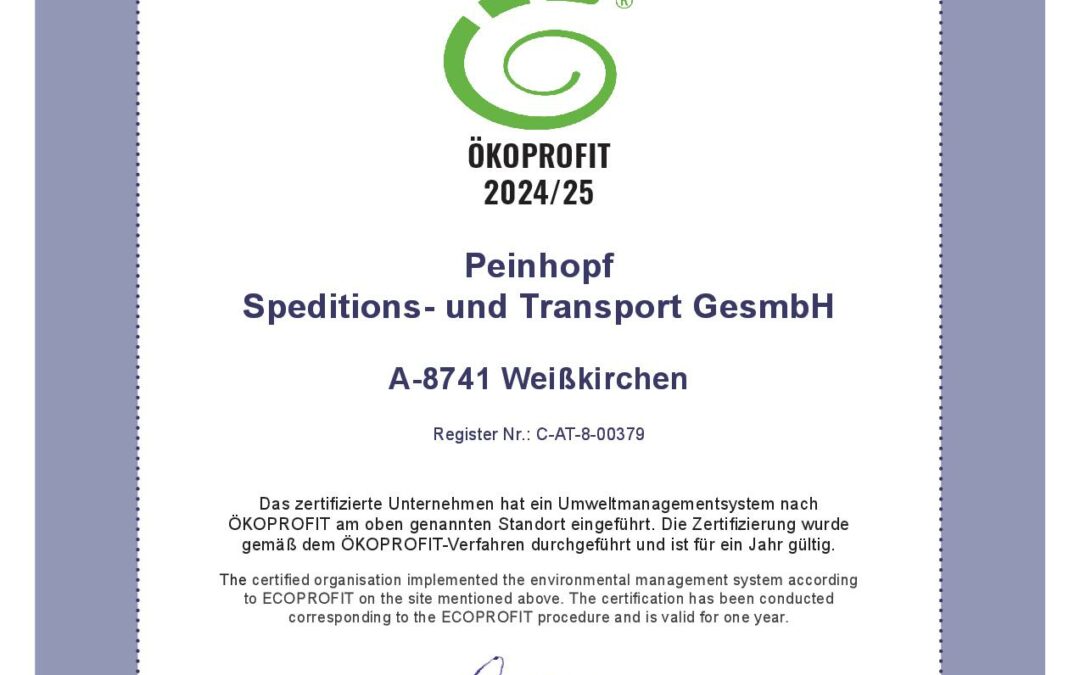 ®

ÖKOPROFIT
2024/25

Peinhopf
Speditions- und Transport GesmbH

A-8741 Weißkirchen

Register Nr.: C-AT-8-00379

Das zertifizierte Unternehmen hat ein Umweltmanagementsystem nach ÖKOPROFIT am oben genannten Standort eingeführt. Die Zertifizierung wurde gemäß dem ÖKOPROFIT-Verfahren durchgeführt und ist für ein Jahr gültig.

The certified organisation implemented the environmental management system according to ECOPROFIT on the site mentioned above. The certification has been conducted corresponding to the ECOPROFIT procedure and is valid for one year.